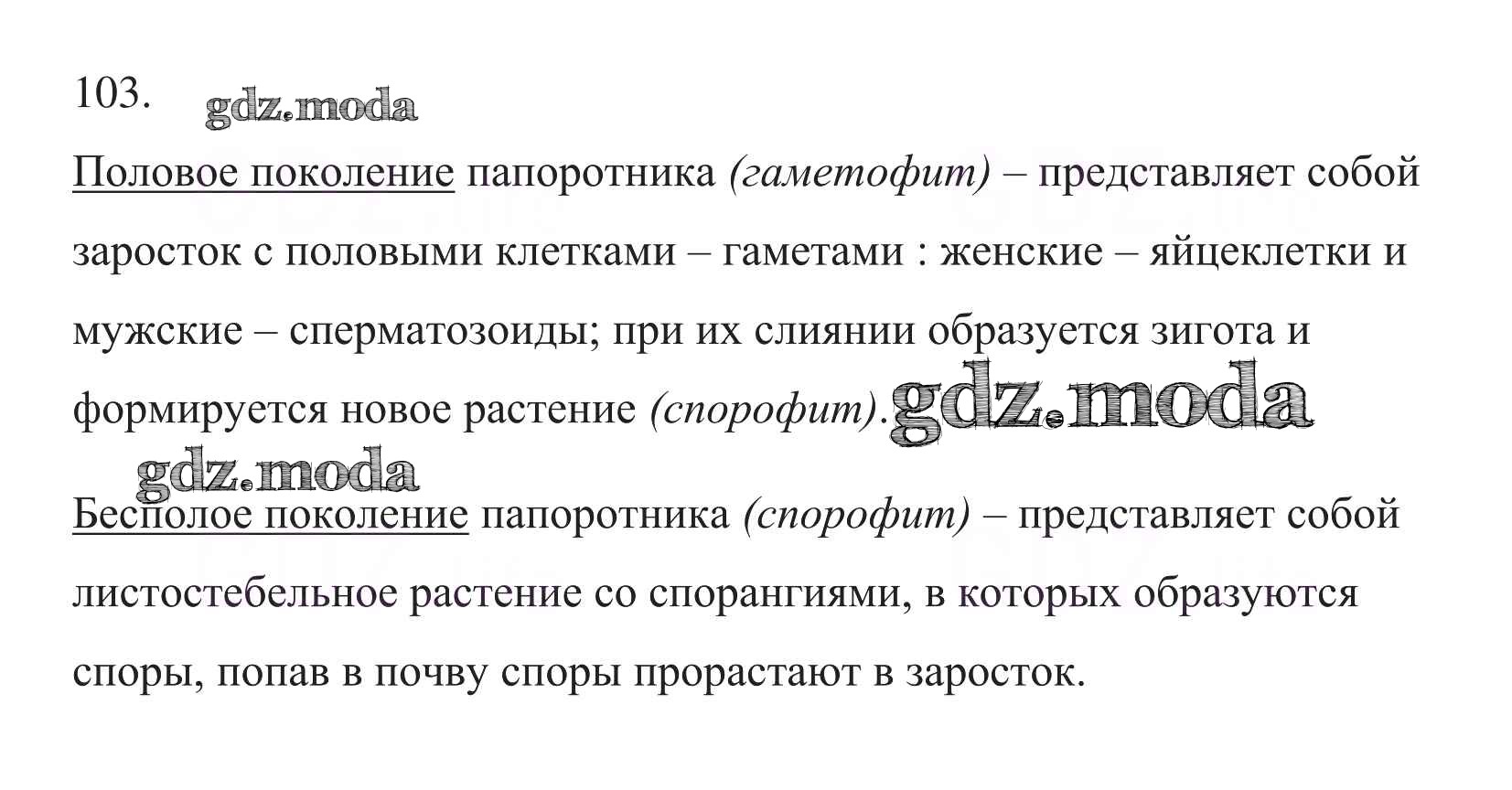 103.

Половое поколение папоротника (гаметофит) – представляет собой заросток с половыми клетками – гаметами : женские – яйцеклетки и мужские – сперматозоиды; при их слиянии образуется зигота и формируется новое растение (спорофит).

Бесполое поколение папоротника (спорофит) – представляет собой листостебельное растение со спорангиями, в которых образуются споры, попав в почву споры прорастают в заросток.

gdz.moda